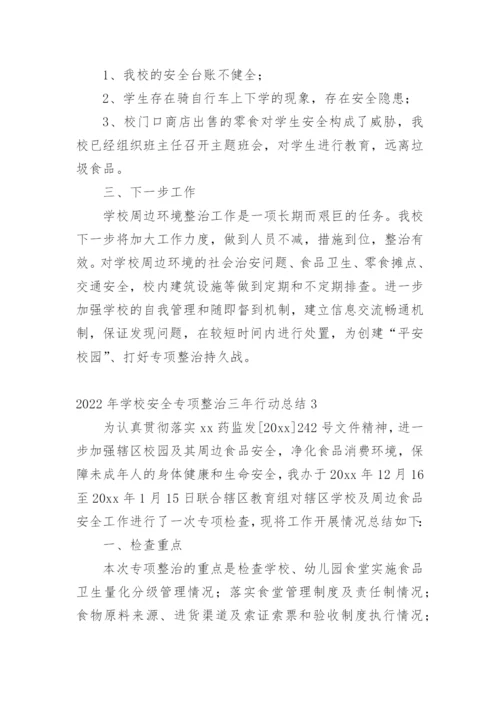 1、我校的安全台账不健全；

2、学生存在骑自行车上下学的现象，存在安全隐患；

3、校门口商店出售的零食对学生安全构成了威胁，我校已经组织班主任召开主题班会，对学生进行教育，远离垃圾食品。

三、下一步工作

学校周边环境整治工作是一项长期而艰巨的任务。我校下一步将加大工作力度，做到人员不减，措施到位，整治有效。对学校周边环境的社会治安问题、食品卫生、零食摊点、交通安全，校内建筑设施等做到定期和不定期排查。进一步加强学校的自我管理和随即督到机制，建立信息交流畅通机制，保证发现问题，在较短时间内进行处置，为创建“平安校园”、打好专项整治持久战。

2022年学校安全专项整治三年行动总结3

为认真贯彻落实xx药监发[20xx]242号文件精神，进一步加强辖区校园及其周边食品安全，净化食品消费环境，保障未成年人的身体健康和生命安全，我办于20xx年12月16至20xx年1月15日联合辖区教育组对辖区学校及周边食品安全工作进行了一次专项检查，现将工作开展情况总结如下：

一、检查重点

本次专项整治的重点是检查学校、幼儿园食堂实施食品卫生量化分级管理情况；落实食堂管理制度及责任制情况；食物原料来源、进货渠道及索证索票和验收制度执行情况；